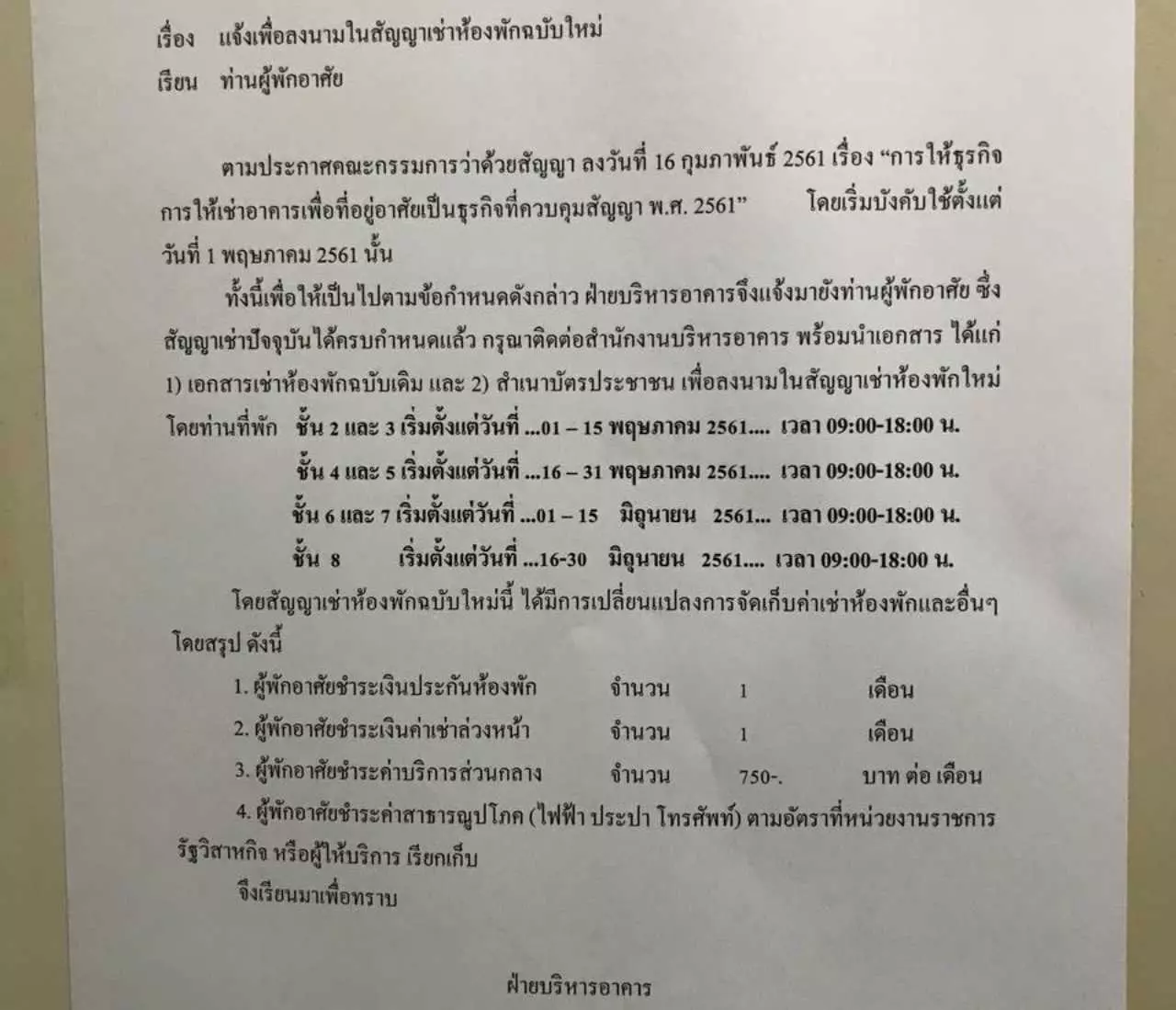 เรื่อง แจ้งเพื่อลงนามในสัญญาเช่าห้องพักฉบับใหม่

เรียน ท่านผู้พักอาศัย

ตามประกาศคณะกรรมการว่าด้วยสัญญา ลงวันที่ 16 กุมภาพันธ์ 2561 เรื่อง "การให้ธุรกิจการให้เช่าอาคารเพื่อที่อยู่อาศัยเป็นธุรกิจที่ควบคุมสัญญา พ.ศ. 2561" โดยเริ่มบังคับใช้ตั้งแต่วันที่ 1 พฤษภาคม 2561 นั้น

ทั้งนี้เพื่อให้เป็นไปตามข้อกำหนดดังกล่าว ฝ่ายบริหารอาคารจึงแจ้งมายังท่านผู้พักอาศัย ซึ่งสัญญาเช่าปัจจุบันได้ครบกำหนดแล้ว กรุณาติดต่อสำนักงานบริหารอาคาร พร้อมนำเอกสาร ได้แก่ 1) เอกสารเช่าห้องพักฉบับเดิม และ 2) สำเนาบัตรประชาชน เพื่อลงนามในสัญญาเช่าห้องพักใหม่ โดยท่านที่พัก ชั้น 2 และ 3 เริ่มตั้งแต่วันที่ ...01 – 15 พฤษภาคม 2561.... เวลา 09:00-18:00 น.
ชั้น 4 และ 5 เริ่มตั้งแต่วันที่ ...16 – 31 พฤษภาคม 2561.... เวลา 09:00-18:00 น.
ชั้น 6 และ 7 เริ่มตั้งแต่วันที่ ...01 – 15 มิถุนายน 2561... เวลา 09:00-18:00 น.
ชั้น 8 เริ่มตั้งแต่วันที่ ...16-30 มิถุนายน 2561.... เวลา 09:00-18:00 น.

โดยสัญญาเช่าห้องพักฉบับใหม่นี้ ได้มีการเปลี่ยนแปลงการจัดเก็บค่าเช่าห้องพักและอื่นๆ โดยสรุป ดังนี้

1. ผู้พักอาศัยชำระเงินประกันห้องพัก จำนวน 1 เดือน
2. ผู้พักอาศัยชำระเงินค่าเช่าล่วงหน้า จำนวน 1 เดือน
3. ผู้พักอาศัยชำระค่าบริการส่วนกลาง จำนวน 750-. บาท ต่อ เดือน
4. ผู้พักอาศัยชำระค่าสาธารณูปโภค (ไฟฟ้า ประปา โทรศัพท์) ตามอัตราที่หน่วยงานราชการ รัฐวิสาหกิจ หรือผู้ให้บริการ เรียกเก็บ

จึงเรียนมาเพื่อทราบ

ฝ่ายบริหารอาคาร